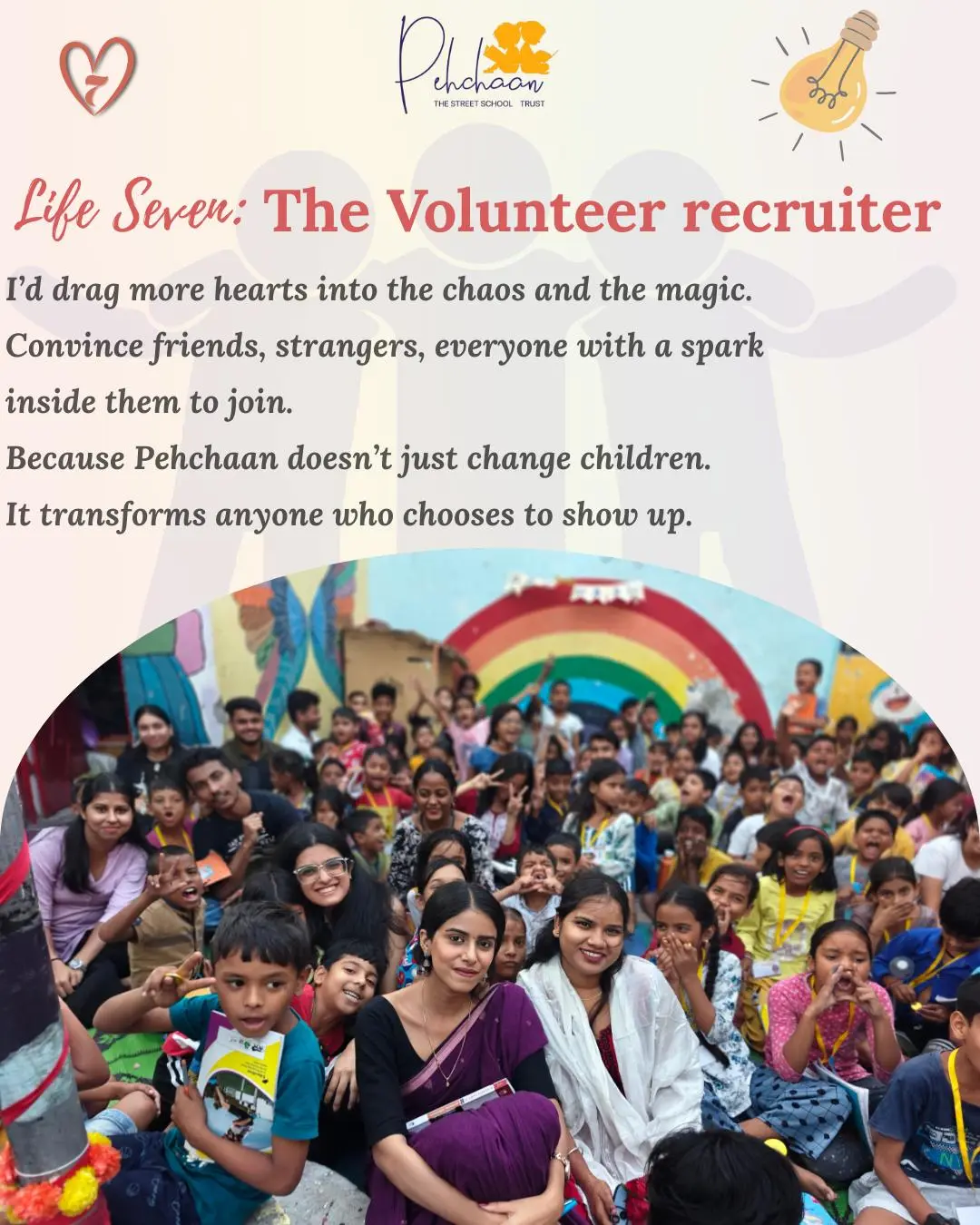 7

Pehchaan
THE STREET SCHOOL TRUST

Life Seven: The Volunteer recruiter

I'd drag more hearts into the chaos and the magic. Convince friends, strangers, everyone with a spark inside them to join.
Because Pehchaan doesn't just change children.
It transforms anyone who chooses to show up.